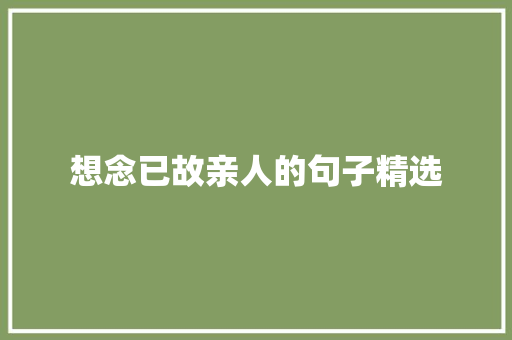 想念已故亲人的句子精选